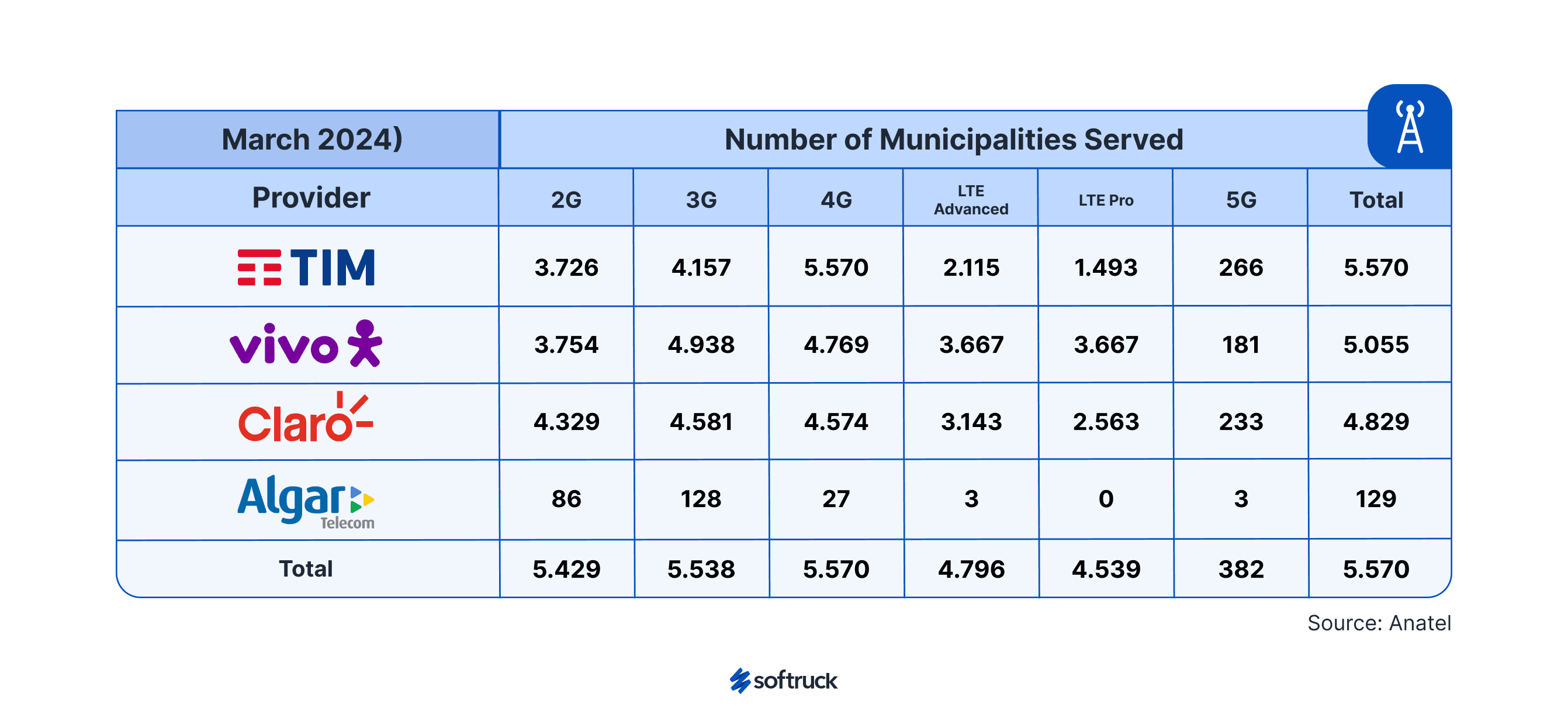 | March 2024) | Number of Municipalities Served | | | | | | |
|---|---|---|---|---|---|---|---|
| Provider | 2G | 3G | 4G | LTE Advanced | LTE Pro | 5G | Total |
| TIM | 3.726 | 4.157 | 5.570 | 2.115 | 1.493 | 266 | 5.570 |
| vivo | 3.754 | 4.938 | 4.769 | 3.667 | 3.667 | 181 | 5.055 |
| Claro | 4.329 | 4.581 | 4.574 | 3.143 | 2.563 | 233 | 4.829 |
| Algar Telecom | 86 | 128 | 27 | 3 | 0 | 3 | 129 |
| Total | 5.429 | 5.538 | 5.570 | 4.796 | 4.539 | 382 | 5.570 |

Source: Anatel

softruck